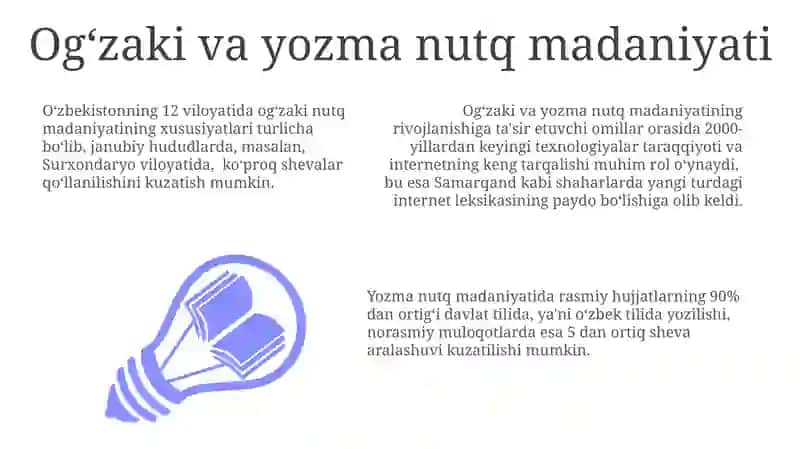 Og‘zaki va yozma nutq madaniyati

O‘zbekistonning 12 viloyatida og‘zaki nutq madaniyatining xususiyatlari turlicha bo‘lib, janubiy hududlarda, masalan, Surxondaryo viloyatida, ko‘proq shevalar qo‘llanilishini kuzatish mumkin.

Og‘zaki va yozma nutq madaniyatining rivojlanishiga ta'sir etuvchi omillar orasida 2000-yillardan keyingi texnologiyalar taraqqiyoti va internetning keng tarqalishi muhim rol o‘ynaydi, bu esa Samarqand kabi shaharlarda yangi turdagi internet leksikasining paydo bo‘lishiga olib keldi.

Yozma nutq madaniyatida rasmiy hujjatlarning 90% dan ortig‘i davlat tilida, ya'ni o‘zbek tilida yozilishi, norasmiy muloqotlarda esa 5 dan ortiq sheva aralashuvi kuzatilishi mumkin.